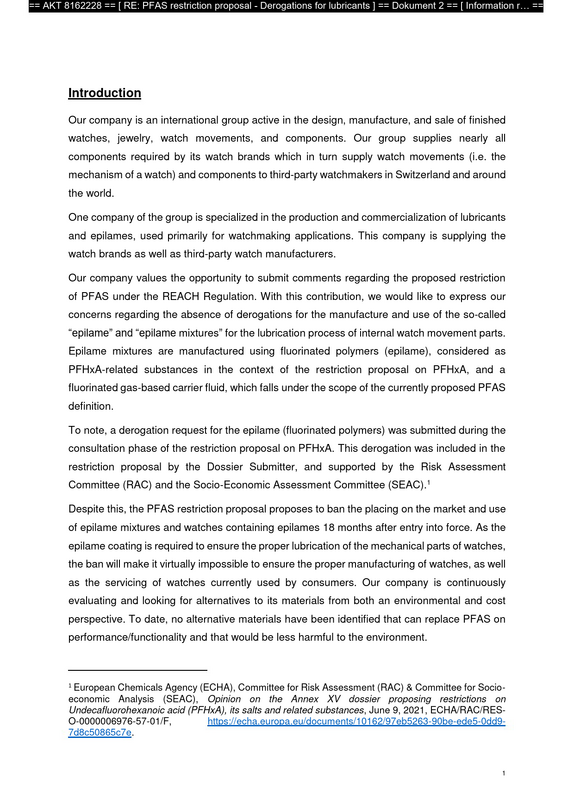 == AKT 8162228 == [ RE: PFAS restriction proposal - Derogations for lubricants ] == Dokument 2 == [ Information r… ==

Introduction

Our company is an international group active in the design, manufacture, and sale of finished watches, jewelry, watch movements, and components. Our group supplies nearly all components required by its watch brands which in turn supply watch movements (i.e. the mechanism of a watch) and components to third-party watchmakers in Switzerland and around the world.

One company of the group is specialized in the production and commercialization of lubricants and epilames, used primarily for watchmaking applications. This company is supplying the watch brands as well as third-party watch manufacturers.

Our company values the opportunity to submit comments regarding the proposed restriction of PFAS under the REACH Regulation. With this contribution, we would like to express our concerns regarding the absence of derogations for the manufacture and use of the so-called "epilame" and "epilame mixtures" for the lubrication process of internal watch movement parts. Epilame mixtures are manufactured using fluorinated polymers (epilame), considered as PFHxA-related substances in the context of the restriction proposal on PFHxA, and a fluorinated gas-based carrier fluid, which falls under the scope of the currently proposed PFAS definition.

To note, a derogation request for the epilame (fluorinated polymers) was submitted during the consultation phase of the restriction proposal on PFHxA. This derogation was included in the restriction proposal by the Dossier Submitter, and supported by the Risk Assessment Committee (RAC) and the Socio-Economic Assessment Committee (SEAC).$^{1}$

Despite this, the PFAS restriction proposal proposes to ban the placing on the market and use of epilame mixtures and watches containing epilames 18 months after entry into force. As the epilame coating is required to ensure the proper lubrication of the mechanical parts of watches, the ban will make it virtually impossible to ensure the proper manufacturing of watches, as well as the servicing of watches currently used by consumers. Our company is continuously evaluating and looking for alternatives to its materials from both an environmental and cost perspective. To date, no alternative materials have been identified that can replace PFAS on performance/functionality and that would be less harmful to the environment.

$^{1}$ European Chemicals Agency (ECHA), Committee for Risk Assessment (RAC) & Committee for Socio-economic Analysis (SEAC), Opinion on the Annex XV dossier proposing restrictions on Undecafluorohexanoic acid (PFHxA), its salts and related substances, June 9, 2021, ECHA/RAC/RES-O-0000006976-57-01/F, https://echa.europa.eu/documents/10162/97eb5263-90be-ede5-0dd9-7d8c50865c7e.

1